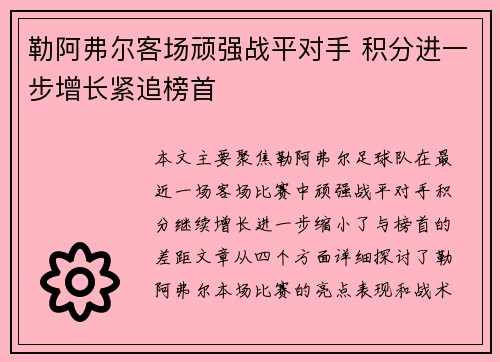 勒阿弗尔客场顽强战平对手 积分进一步增长紧追榜首

本文主要聚焦勒阿弗尔足球队在最近一场客场比赛中顽强战平对手积分继续增长进一步缩小了与榜首的差距文章从四个方面详细探讨了勒阿弗尔本场比赛的亮点表现和战术